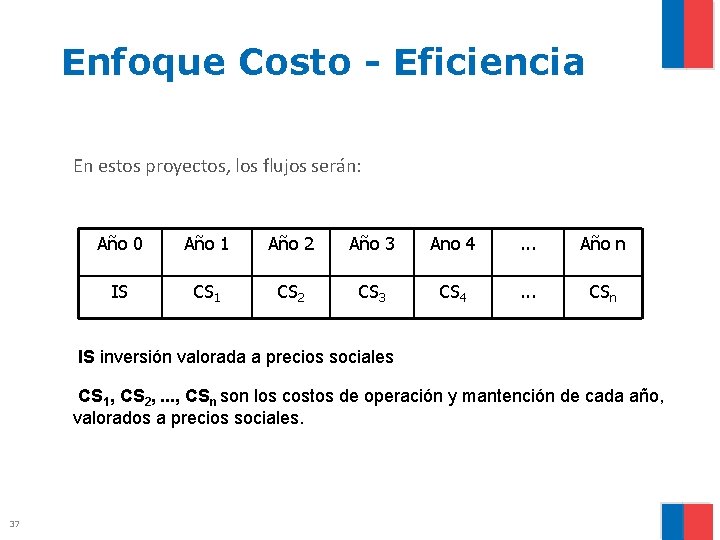 Enfoque Costo - Eficiencia

En estos proyectos, los flujos serán:

| Año 0 | Año 1 | Año 2 | Año 3 | Ano 4 | ... | Año n |
|---|---|---|---|---|---|---|
| IS | $CS_1$ | $CS_2$ | $CS_3$ | $CS_4$ | ... | $CS_n$ |

IS inversión valorada a precios sociales

$CS_1$, $CS_2$, ..., $CS_n$ son los costos de operación y mantención de cada año, valorados a precios sociales.

37